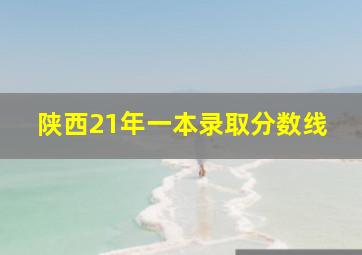 陕西21年一本录取分数线